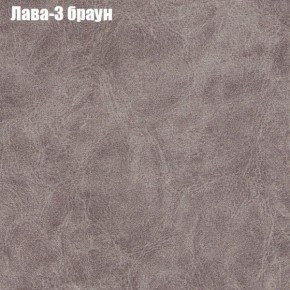 Лава-3 браун